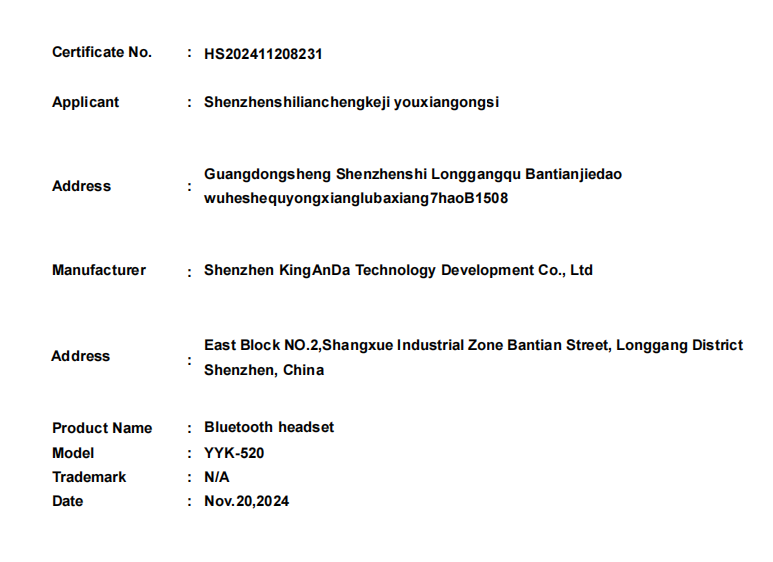 Certificate No. : HS202411208231

Applicant : Shenzhenshilianchengkeji youxiangongsi

Address : Guangdongsheng Shenzhenshi Longgangqu Bantianjiedao wuheshequyongxianglubaxiang7haoB1508

Manufacturer : Shenzhen KingAnDa Technology Development Co., Ltd

Address : East Block NO.2,Shangxue Industrial Zone Bantian Street, Longgang District Shenzhen, China

Product Name : Bluetooth headset
Model : YYK-520
Trademark : N/A
Date : Nov.20,2024